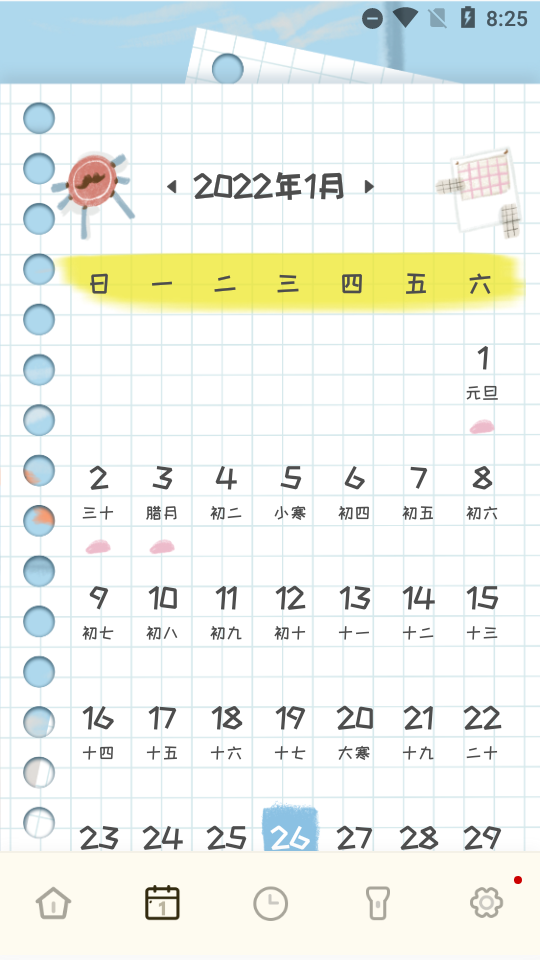 8:25

2022年1月

| 日 | 一 | 二 | 三 | 四 | 五 | 六 |
|---|---|---|---|---|---|---|
| | | | | | | 1 元旦 |
| 2 三十 | 3 腊月 | 4 初二 | 5 小寒 | 6 初四 | 7 初五 | 8 初六 |
| 9 初七 | 10 初八 | 11 初九 | 12 初十 | 13 十一 | 14 十二 | 15 十三 |
| 16 十四 | 17 十五 | 18 十六 | 19 十七 | 20 大寒 | 21 十九 | 22 二十 |
| 23 | 24 | 25 | 26 | 27 | 28 | 29 |

1